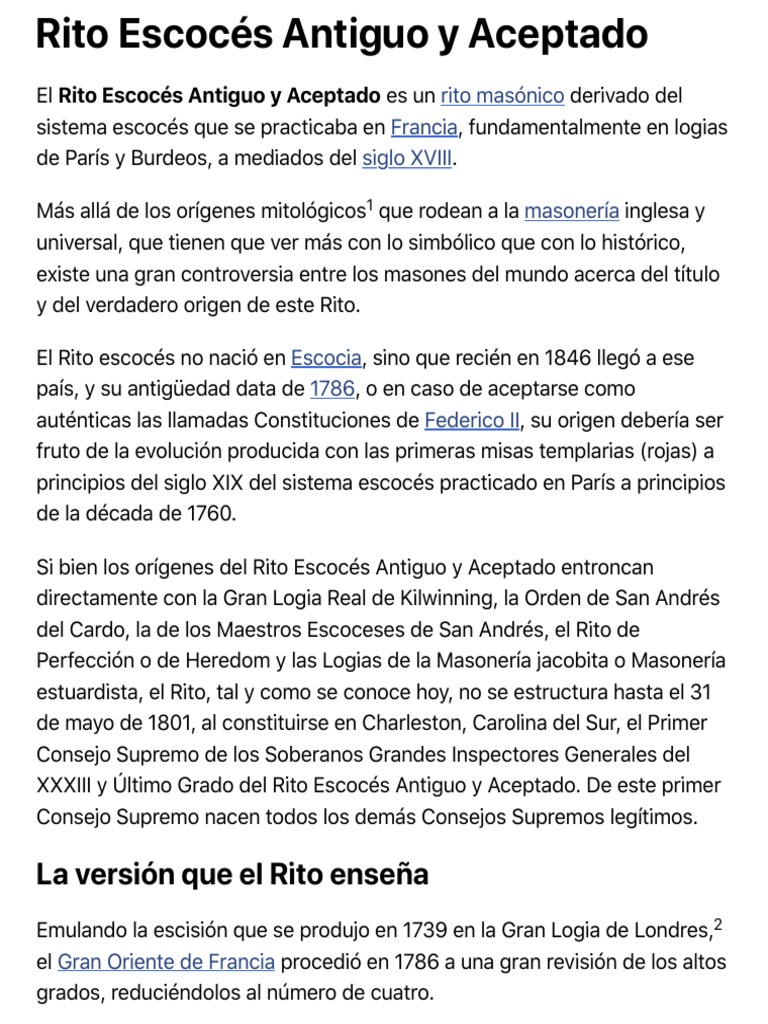 Rito Escocés Antiguo y Aceptado

El Rito Escocés Antiguo y Aceptado es un rito masónico derivado del sistema escocés que se practicaba en Francia, fundamentalmente en logias de París y Burdeos, a mediados del siglo XVIII.

Más allá de los orígenes mitológicos$^1$ que rodean a la masonería inglesa y universal, que tienen que ver más con lo simbólico que con lo histórico, existe una gran controversia entre los masones del mundo acerca del título y del verdadero origen de este Rito.

El Rito escocés no nació en Escocia, sino que recién en 1846 llegó a ese país, y su antigüedad data de 1786, o en caso de aceptarse como auténticas las llamadas Constituciones de Federico II, su origen debería ser fruto de la evolución producida con las primeras misas templarias (rojas) a principios del siglo XIX del sistema escocés practicado en París a principios de la década de 1760.

Si bien los orígenes del Rito Escocés Antiguo y Aceptado entroncan directamente con la Gran Logia Real de Kilwinning, la Orden de San Andrés del Cardo, la de los Maestros Escoceses de San Andrés, el Rito de Perfección o de Heredom y las Logias de la Masonería jacobita o Masonería estuardista, el Rito, tal y como se conoce hoy, no se estructura hasta el 31 de mayo de 1801, al constituirse en Charleston, Carolina del Sur, el Primer Consejo Supremo de los Soberanos Grandes Inspectores Generales del XXXIII y Último Grado del Rito Escocés Antiguo y Aceptado. De este primer Consejo Supremo nacen todos los demás Consejos Supremos legítimos.

La versión que el Rito enseña

Emulando la escisión que se produjo en 1739 en la Gran Logia de Londres,$^2$ el Gran Oriente de Francia procedió en 1786 a una gran revisión de los altos grados, reduciéndolos al número de cuatro.